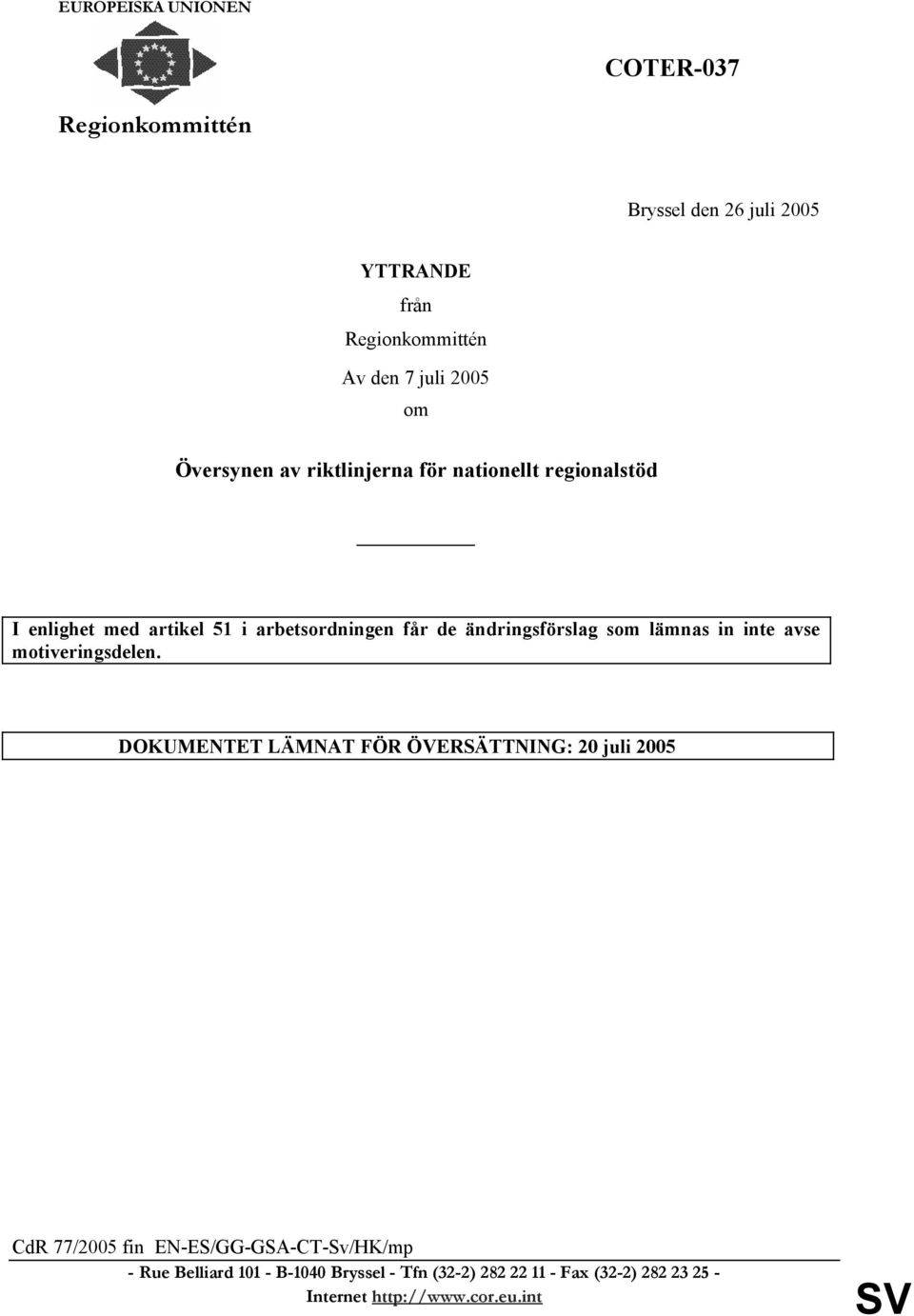 EUROPEISKA UNIONEN

Regionkommittén

COTER-037

Bryssel den 26 juli 2005

YTTRANDE

från

Regionkommittén

Av den 7 juli 2005

om

Översynen av riktlinjerna för nationellt regionalstöd

I enlighet med artikel 51 i arbetsordningen får de ändringsförslag som lämnas in inte avse motiveringsdelen.

DOKUMENTET LÄMNAT FÖR ÖVERSÄTTNING: 20 juli 2005

CdR 77/2005 fin EN-ES/GG-GSA-CT-Sv/HK/mp

- Rue Belliard 101 - B-1040 Bryssel - Tfn (32-2) 282 22 11 - Fax (32-2) 282 23 25 -

Internet http://www.cor.eu.int

SV